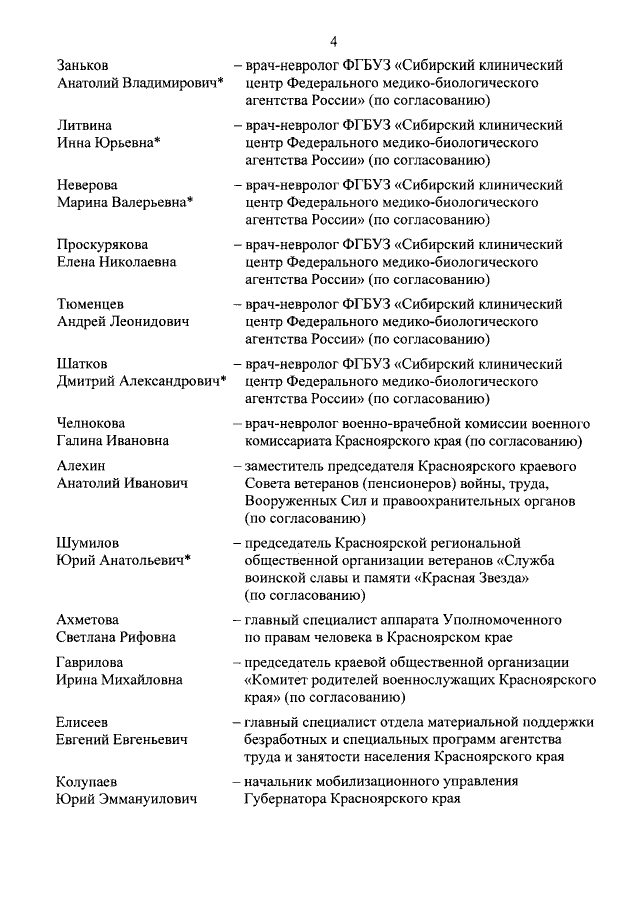 4

Заньков Анатолий Владимирович* – врач-невролог ФГБУЗ «Сибирский клинический центр Федерального медико-биологического агентства России» (по согласованию)

Литвина Инна Юрьевна* – врач-невролог ФГБУЗ «Сибирский клинический центр Федерального медико-биологического агентства России» (по согласованию)

Неверова Марина Валерьевна* – врач-невролог ФГБУЗ «Сибирский клинический центр Федерального медико-биологического агентства России» (по согласованию)

Проскурякова Елена Николаевна – врач-невролог ФГБУЗ «Сибирский клинический центр Федерального медико-биологического агентства России» (по согласованию)

Тюменцев Андрей Леонидович – врач-невролог ФГБУЗ «Сибирский клинический центр Федерального медико-биологического агентства России» (по согласованию)

Шатков Дмитрий Александрович* – врач-невролог ФГБУЗ «Сибирский клинический центр Федерального медико-биологического агентства России» (по согласованию)

Челнокова Галина Ивановна – врач-невролог военно-врачебной комиссии военного комиссариата Красноярского края (по согласованию)

Алехин Анатолий Иванович – заместитель председателя Красноярского краевого Совета ветеранов (пенсионеров) войны, труда, Вооруженных Сил и правоохранительных органов (по согласованию)

Шумилов Юрий Анатольевич* – председатель Красноярской региональной общественной организации ветеранов «Служба воинской славы и памяти «Красная Звезда» (по согласованию)

Ахметова Светлана Рифовна – главный специалист аппарата Уполномоченного по правам человека в Красноярском крае

Гаврилова Ирина Михайловна – председатель краевой общественной организации «Комитет родителей военнослужащих Красноярского края» (по согласованию)

Елисеев Евгений Евгеньевич – главный специалист отдела материальной поддержки безработных и специальных программ агентства труда и занятости населения Красноярского края

Колупаев Юрий Эммануилович – начальник мобилизационного управления Губернатора Красноярского края